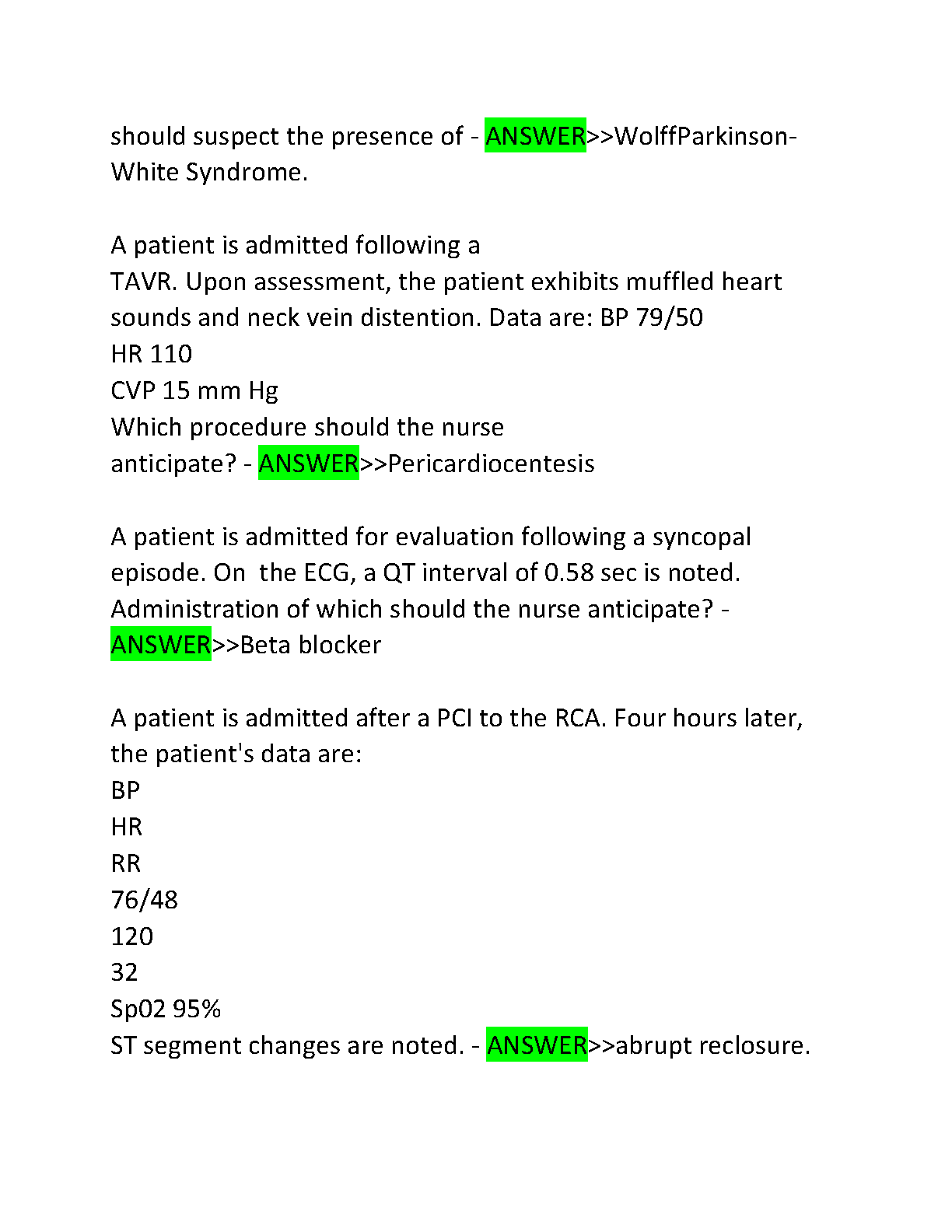 should suspect the presence of - ANSWER>>WolffParkinson-White Syndrome.

A patient is admitted following a TAVR. Upon assessment, the patient exhibits muffled heart sounds and neck vein distention. Data are: BP 79/50
HR 110
CVP 15 mm Hg
Which procedure should the nurse anticipate? - ANSWER>>Pericardiocentesis

A patient is admitted for evaluation following a syncopal episode. On the ECG, a QT interval of 0.58 sec is noted. Administration of which should the nurse anticipate? - ANSWER>>Beta blocker

A patient is admitted after a PCI to the RCA. Four hours later, the patient's data are:
BP
HR
RR
76/48
120
32
Sp02 95%
ST segment changes are noted. - ANSWER>>abrupt reclosure.